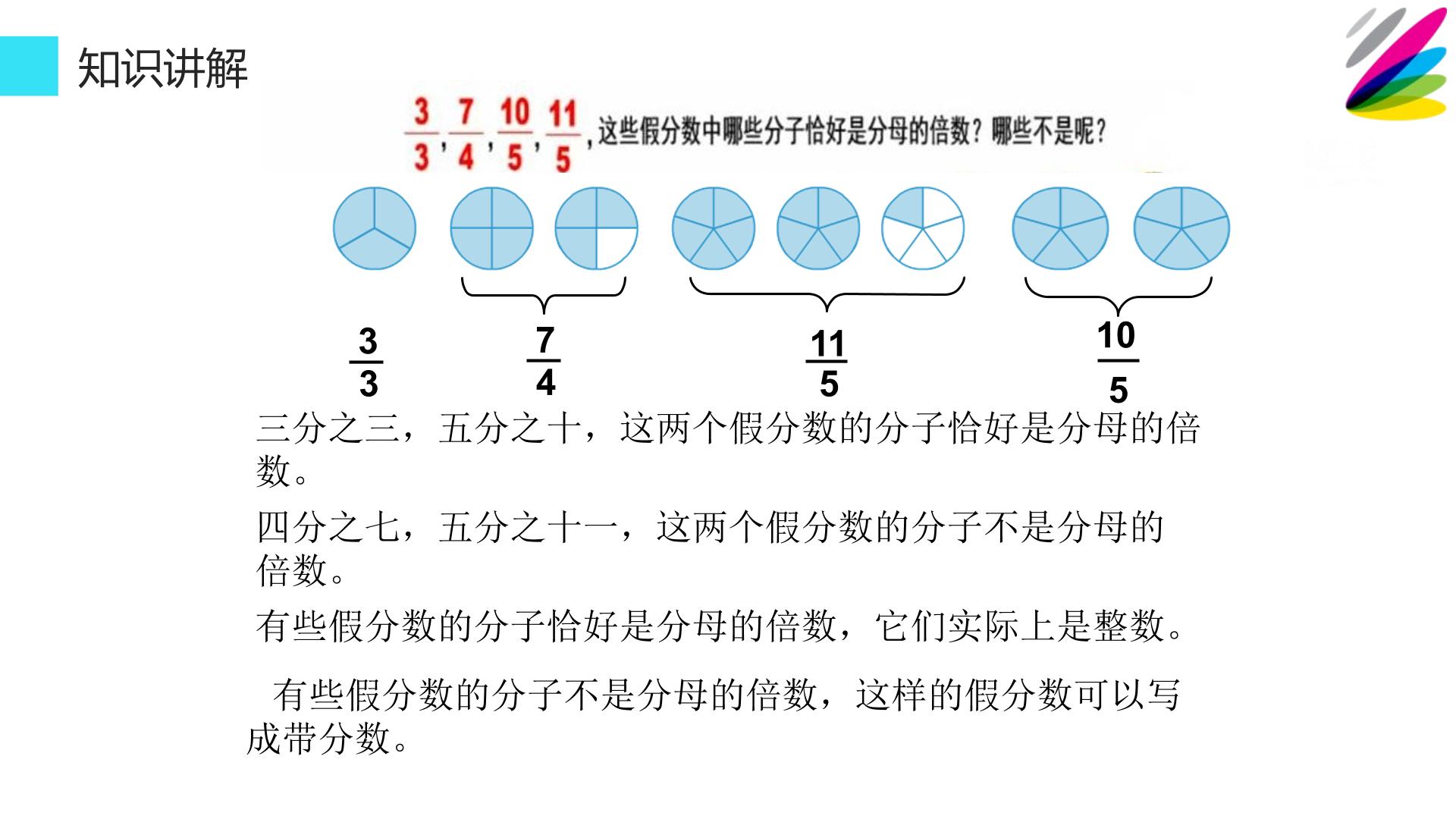 知识讲解

$\frac{3}{3}$，$\frac{7}{4}$，$\frac{10}{5}$，$\frac{11}{5}$，这些假分数中哪些分子恰好是分母的倍数？哪些不是呢？

$\frac{3}{3}$ $\frac{7}{4}$ $\frac{11}{5}$ $\frac{10}{5}$

三分之三，五分之十，这两个假分数的分子恰好是分母的倍数。

四分之七，五分之十一，这两个假分数的分子不是分母的倍数。

有些假分数的分子恰好是分母的倍数，它们实际上是整数。

有些假分数的分子不是分母的倍数，这样的假分数可以写成带分数。